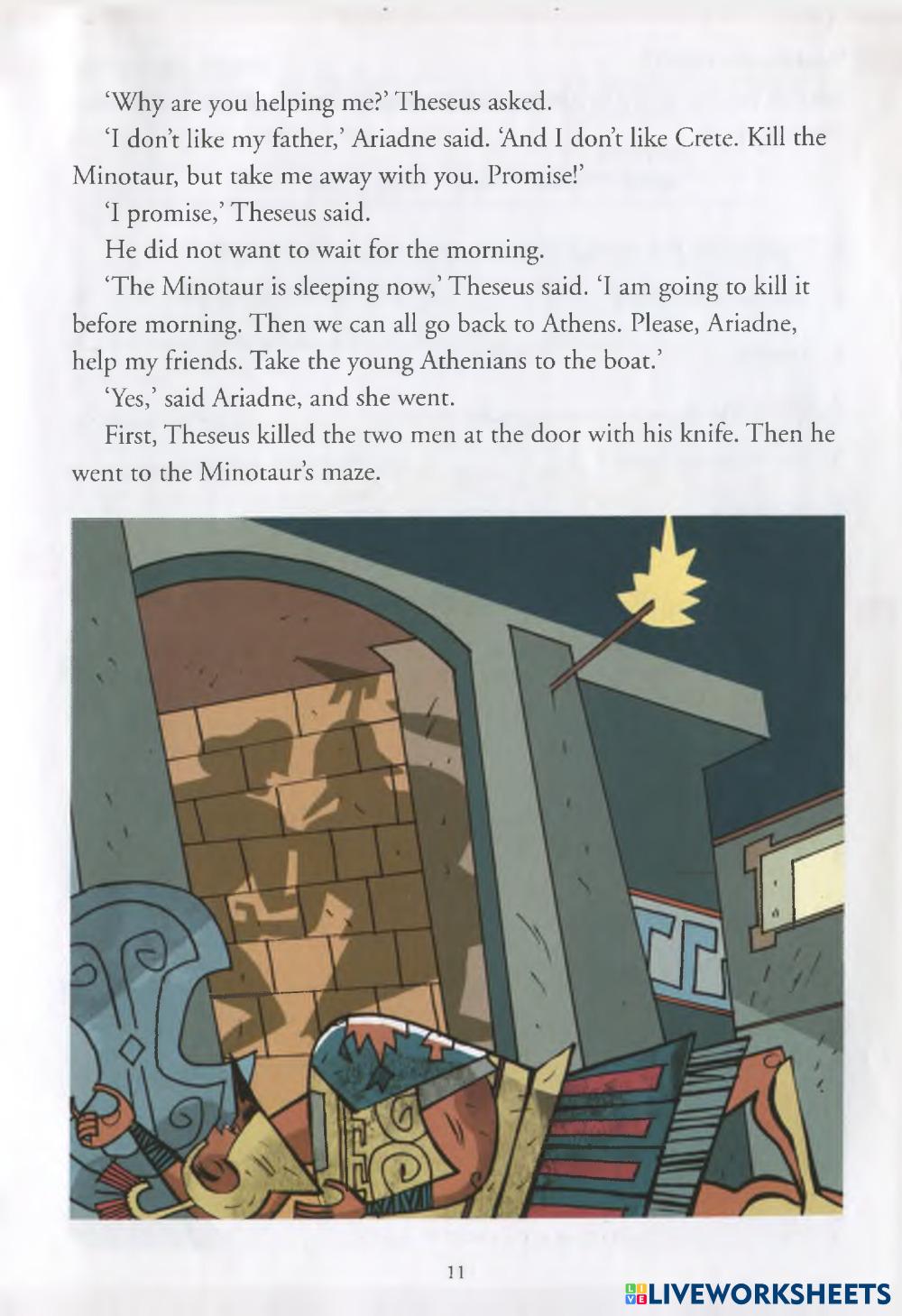 'Why are you helping me?' Theseus asked.

'I don't like my father,' Ariadne said. 'And I don't like Crete. Kill the Minotaur, but take me away with you. Promise!'

'I promise,' Theseus said.

He did not want to wait for the morning.

'The Minotaur is sleeping now,' Theseus said. 'I am going to kill it before morning. Then we can all go back to Athens. Please, Ariadne, help my friends. Take the young Athenians to the boat.'

'Yes,' said Ariadne, and she went.

First, Theseus killed the two men at the door with his knife. Then he went to the Minotaur's maze.

11

LIVEWORKSHEETS